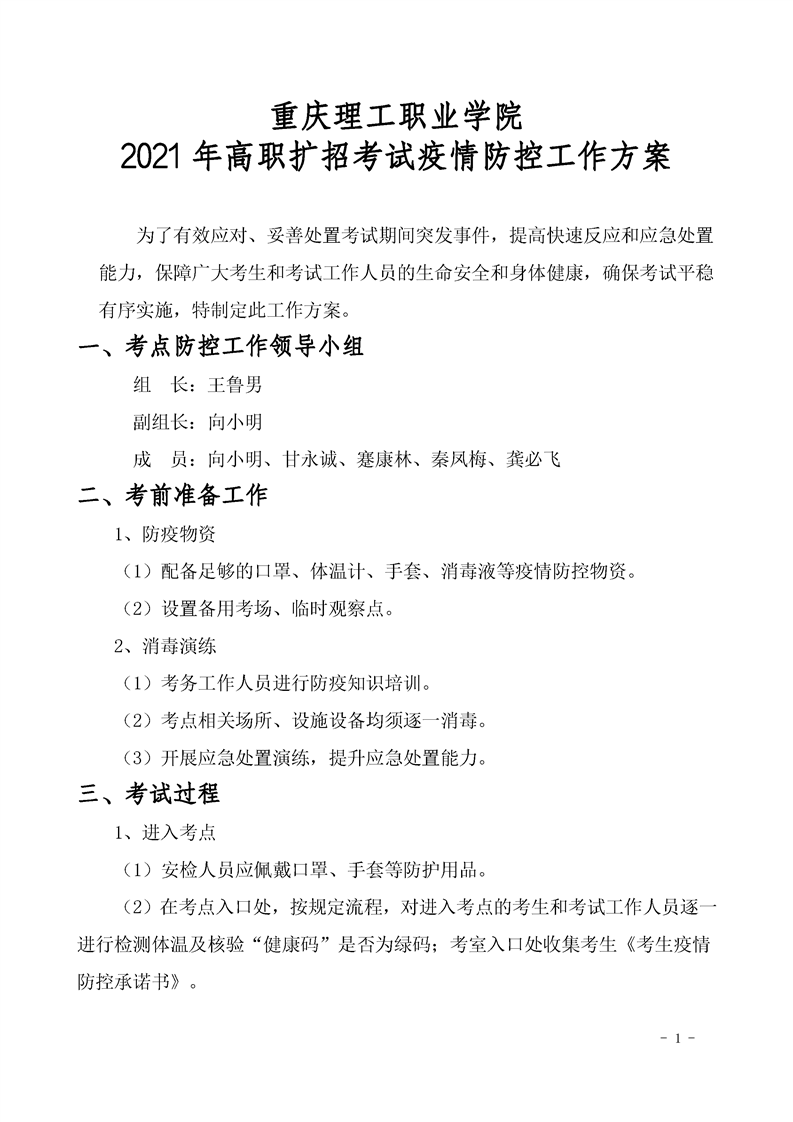 重庆理工职业学院
2021 年高职扩招考试疫情防控工作方案

为了有效应对、妥善处置考试期间突发事件，提高快速反应和应急处置能力，保障广大考生和考试工作人员的生命安全和身体健康，确保考试平稳有序实施，特制定此工作方案。

一、考点防控工作领导小组

组　长：王鲁男

副组长：向小明

成　员：向小明、甘永诚、蹇康林、秦凤梅、龚必飞

二、考前准备工作

1、防疫物资

（1）配备足够的口罩、体温计、手套、消毒液等疫情防控物资。

（2）设置备用考场、临时观察点。

2、消毒演练

（1）考务工作人员进行防疫知识培训。

（2）考点相关场所、设施设备均须逐一消毒。

（3）开展应急处置演练，提升应急处置能力。

三、考试过程

1、进入考点

（1）安检人员应佩戴口罩、手套等防护用品。

（2）在考点入口处，按规定流程，对进入考点的考生和考试工作人员逐一进行检测体温及核验“健康码”是否为绿码；考室入口处收集考生《考生疫情防控承诺书》。

- 1 -